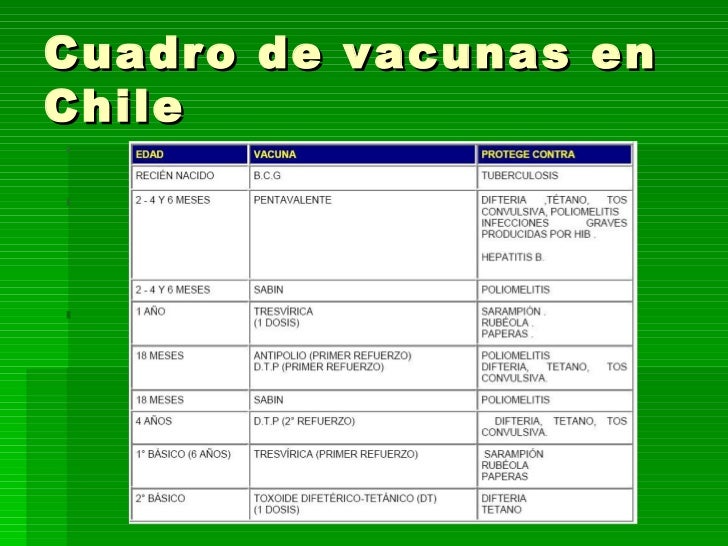 Cuadro de vacunas en Chile

| EDAD | VACUNA | PROTEGE CONTRA |
|---|---|---|
| RECIÉN NACIDO | B.C.G | TUBERCULOSIS |
| 2 - 4 Y 6 MESES | PENTAVALENTE | DIFTERIA ,TÉTANO, TOS CONVULSIVA, POLIOMELITIS INFECCIONES GRAVES PRODUCIDAS POR HIB . HEPATITIS B. |
| 2 - 4 Y 6 MESES | SABIN | POLIOMELITIS |
| 1 AÑO | TRESVÍRICA (1 DOSIS) | SARAMPIÓN . RUBÉOLA . PAPERAS . |
| 18 MESES | ANTIPOLIO (PRIMER REFUERZO) D.T.P (PRIMER REFUERZO) | POLIOMELITIS DIFTERIA, TETANO, TOS CONVULSIVA. |
| 18 MESES | SABIN | POLIOMELITIS |
| 4 AÑOS | D.T.P (2° REFUERZO) | DIFTERIA, TETANO, TOS CONVULSIVA. |
| 1° BÁSICO (6 AÑOS) | TRESVÍRICA (PRIMER REFUERZO) | SARAMPIÓN RUBÉOLA PAPERAS |
| 2° BÁSICO | TOXOIDE DIFETÉRICO-TETÁNICO (DT) (1 DOSIS) | DIFTERIA TETANO |